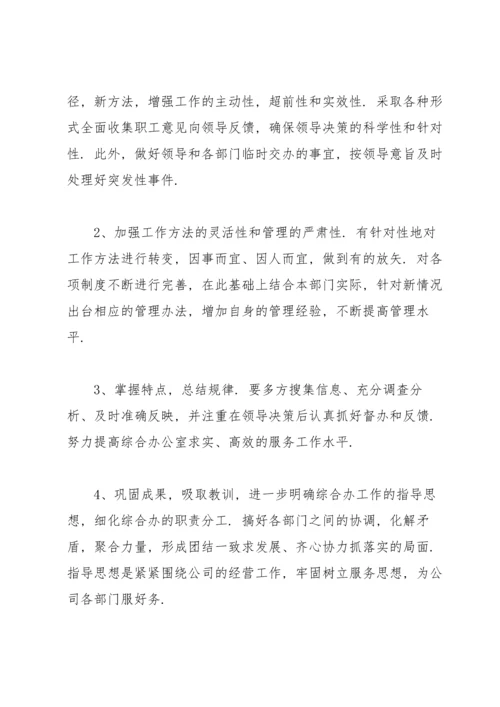 径，新方法，增强工作的主动性，超前性和实效性．采取各种形式全面收集职工意见向领导反馈，确保领导决策的科学性和针对性．此外，做好领导和各部门临时交办的事宜，按领导意旨及时处理好突发性事件．

2、加强工作方法的灵活性和管理的严肃性．有针对性地对工作方法进行转变，因事而宜、因人而宜，做到有的放矢．对各项制度不断进行完善，在此基础上结合本部门实际，针对新情况出台相应的管理办法，增加自身的管理经验，不断提高管理水平．

3、掌握特点，总结规律．要多方搜集信息、充分调查分析、及时准确反映，并注重在领导决策后认真抓好督办和反馈．努力提高综合办公室求实、高效的服务工作水平．

4、巩固成果，吸取教训，进一步明确综合办工作的指导思想，细化综合办的职责分工．搞好各部门之间的协调，化解矛盾，聚合力量，形成团结一致求发展、齐心协力抓落实的局面．指导思想是紧紧围绕公司的经营工作，牢固树立服务思想，为公司各部门服好务．